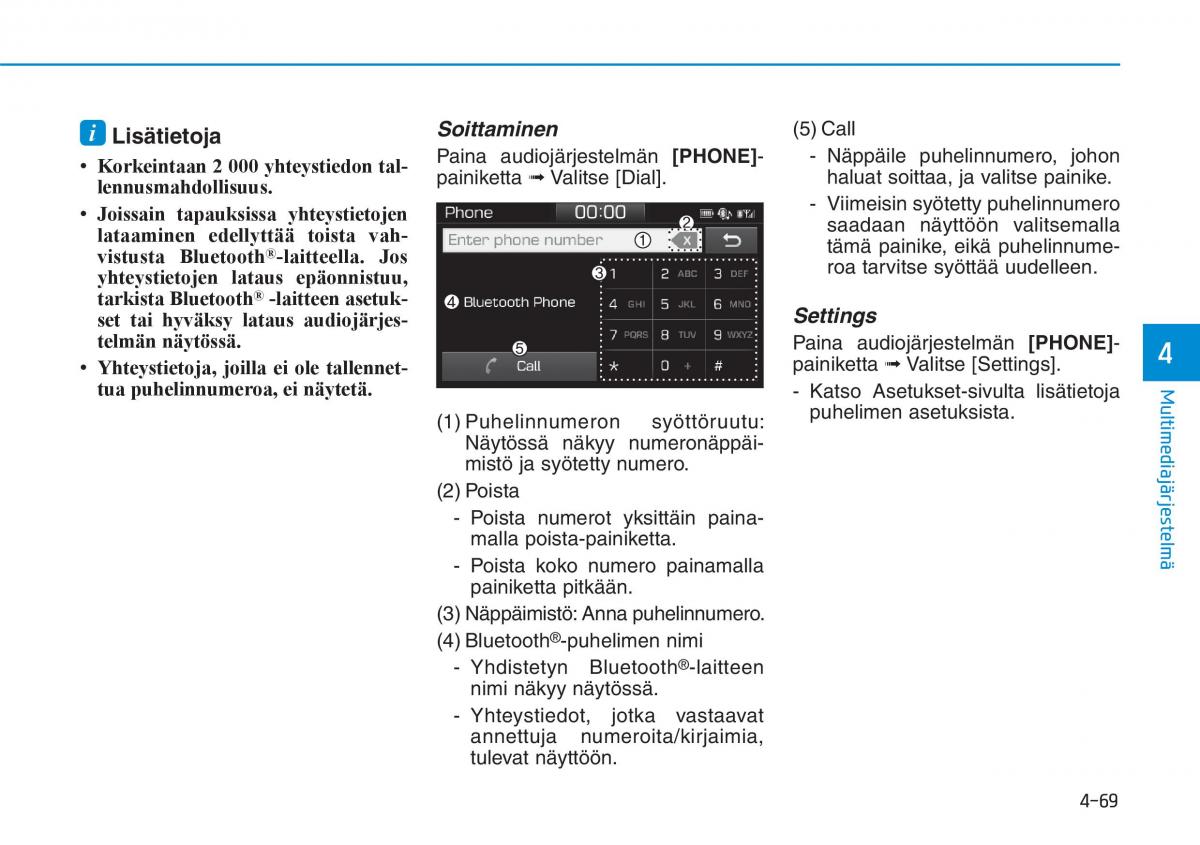 i Lisätietoja

• Korkeintaan 2 000 yhteystiedon tallennusmahdollisuus.

• Joissain tapauksissa yhteystietojen lataaminen edellyttää toista vahvistusta Bluetooth®-laitteella. Jos yhteystietojen lataus epäonnistuu, tarkista Bluetooth® -laitteen asetukset tai hyväksy lataus audiojärjestelmän näytössä.

• Yhteystietoja, joilla ei ole tallennettua puhelinnumeroa, ei näytetä.

Soittaminen

Paina audiojärjestelmän [PHONE]-painiketta ➟ Valitse [Dial].

Phone 00:00

Enter phone number ① ② x

③ 1 2 ABC 3 DEF

④ Bluetooth Phone 4 GHI 5 JKL 6 MNO

7 PQRS 8 TUV 9 WXYZ

⑤ Call * 0 + #

(1) Puhelinnumeron syöttöruutu: Näytössä näkyy numeronäppäimistö ja syötetty numero.

(2) Poista

- Poista numerot yksittäin painamalla poista-painiketta.

- Poista koko numero painamalla painiketta pitkään.

(3) Näppäimistö: Anna puhelinnumero.

(4) Bluetooth®-puhelimen nimi

- Yhdistetyn Bluetooth®-laitteen nimi näkyy näytössä.

- Yhteystiedot, jotka vastaavat annettuja numeroita/kirjaimia, tulevat näyttöön.

(5) Call

- Näppäile puhelinnumero, johon haluat soittaa, ja valitse painike.

- Viimeisin syötetty puhelinnumero saadaan näyttöön valitsemalla tämä painike, eikä puhelinnumeroa tarvitse syöttää uudelleen.

Settings

Paina audiojärjestelmän [PHONE]-painiketta ➟ Valitse [Settings].

- Katso Asetukset-sivulta lisätietoja puhelimen asetuksista.

4

Multimediajärjestelmä

4-69